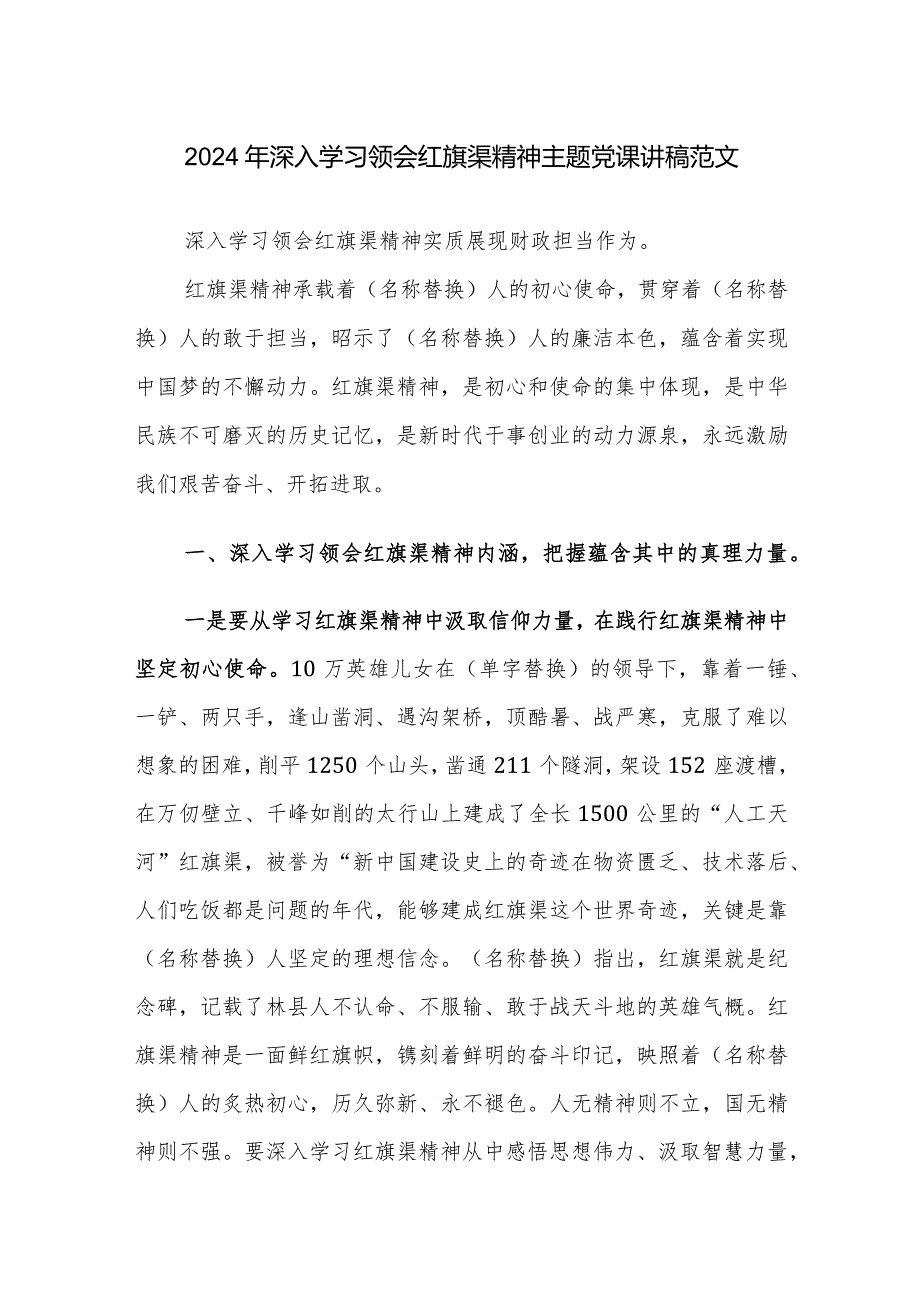 2024年深入学习领会红旗渠精神主题党课讲稿范文

深入学习领会红旗渠精神实质展现财政担当作为。

红旗渠精神承载着（名称替换）人的初心使命，贯穿着（名称替换）人的敢于担当，昭示了（名称替换）人的廉洁本色，蕴含着实现中国梦的不懈动力。红旗渠精神，是初心和使命的集中体现，是中华民族不可磨灭的历史记忆，是新时代干事创业的动力源泉，永远激励我们艰苦奋斗、开拓进取。

一、深入学习领会红旗渠精神内涵，把握蕴含其中的真理力量。

一是要从学习红旗渠精神中汲取信仰力量，在践行红旗渠精神中坚定初心使命。10万英雄儿女在（单字替换）的领导下，靠着一锤、一铲、两只手，逢山凿洞、遇沟架桥，顶酷暑、战严寒，克服了难以想象的困难，削平1250个山头，凿通211个隧洞，架设152座渡槽，在万仞壁立、千峰如削的太行山上建成了全长1500公里的“人工天河”红旗渠，被誉为“新中国建设史上的奇迹在物资匮乏、技术落后、人们吃饭都是问题的年代，能够建成红旗渠这个世界奇迹，关键是靠（名称替换）人坚定的理想信念。（名称替换）指出，红旗渠就是纪念碑，记载了林县人不认命、不服输、敢于战天斗地的英雄气概。红旗渠精神是一面鲜红旗帜，镌刻着鲜明的奋斗印记，映照着（名称替换）人的炙热初心，历久弥新、永不褪色。人无精神则不立，国无精神则不强。要深入学习红旗渠精神从中感悟思想伟力、汲取智慧力量，